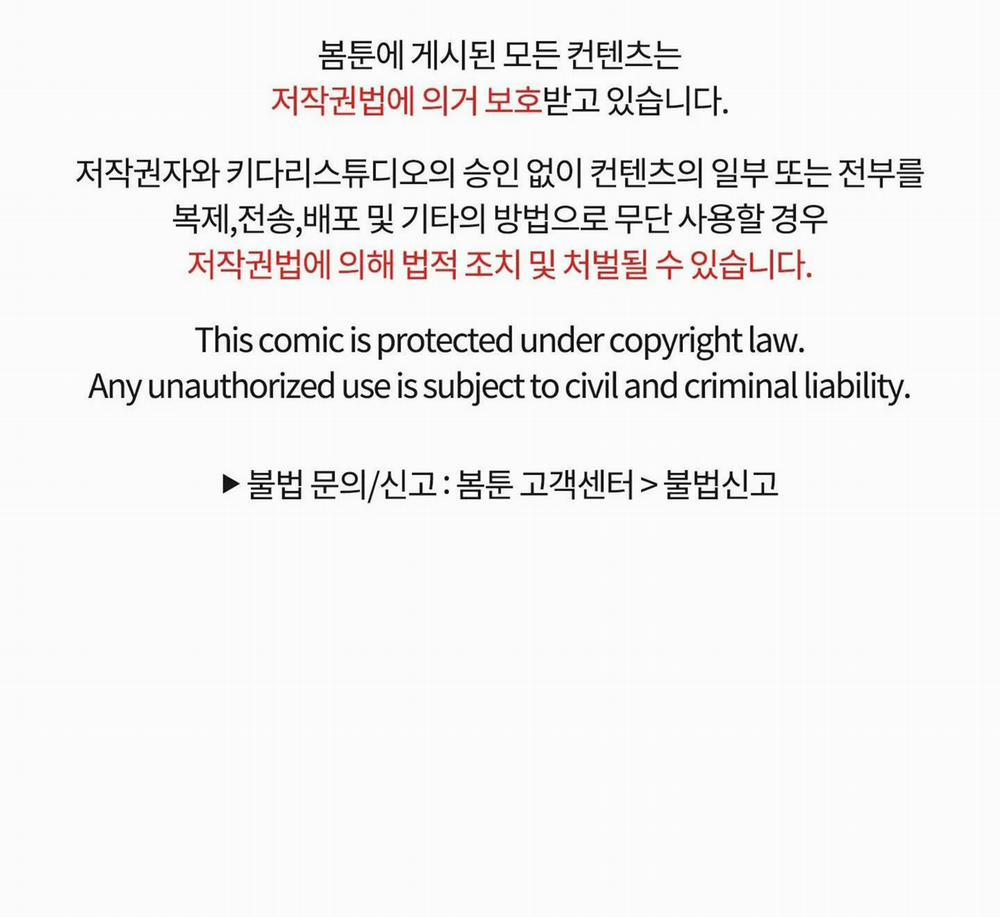 봄툰에 게시된 모든 컨텐츠는
저작권법에 의거 보호받고 있습니다.

저작권자와 키다리스튜디오의 승인 없이 컨텐츠의 일부 또는 전부를
복제,전송,배포 및 기타의 방법으로 무단 사용할 경우
저작권법에 의해 법적 조치 및 처벌될 수 있습니다.

This comic is protected under copyright law.
Any unauthorized use is subject to civil and criminal liability.

▶ 불법 문의/신고 : 봄툰 고객센터 > 불법신고